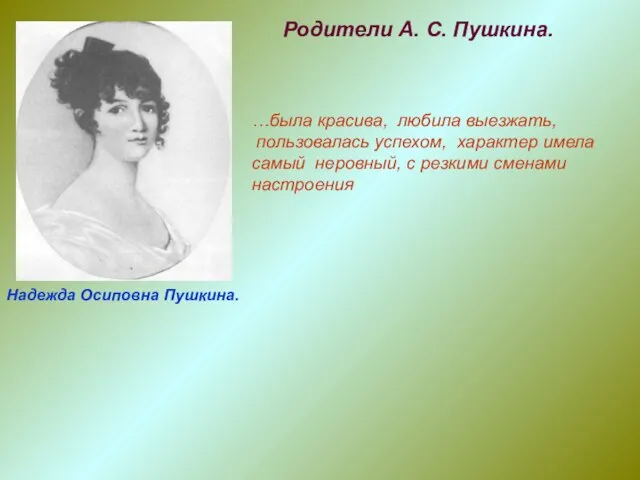 Родители А. С. Пушкина.

…была красива, любила выезжать, пользовалась успехом, характер имела самый неровный, с резкими сменами настроения

Надежда Осиповна Пушкина.